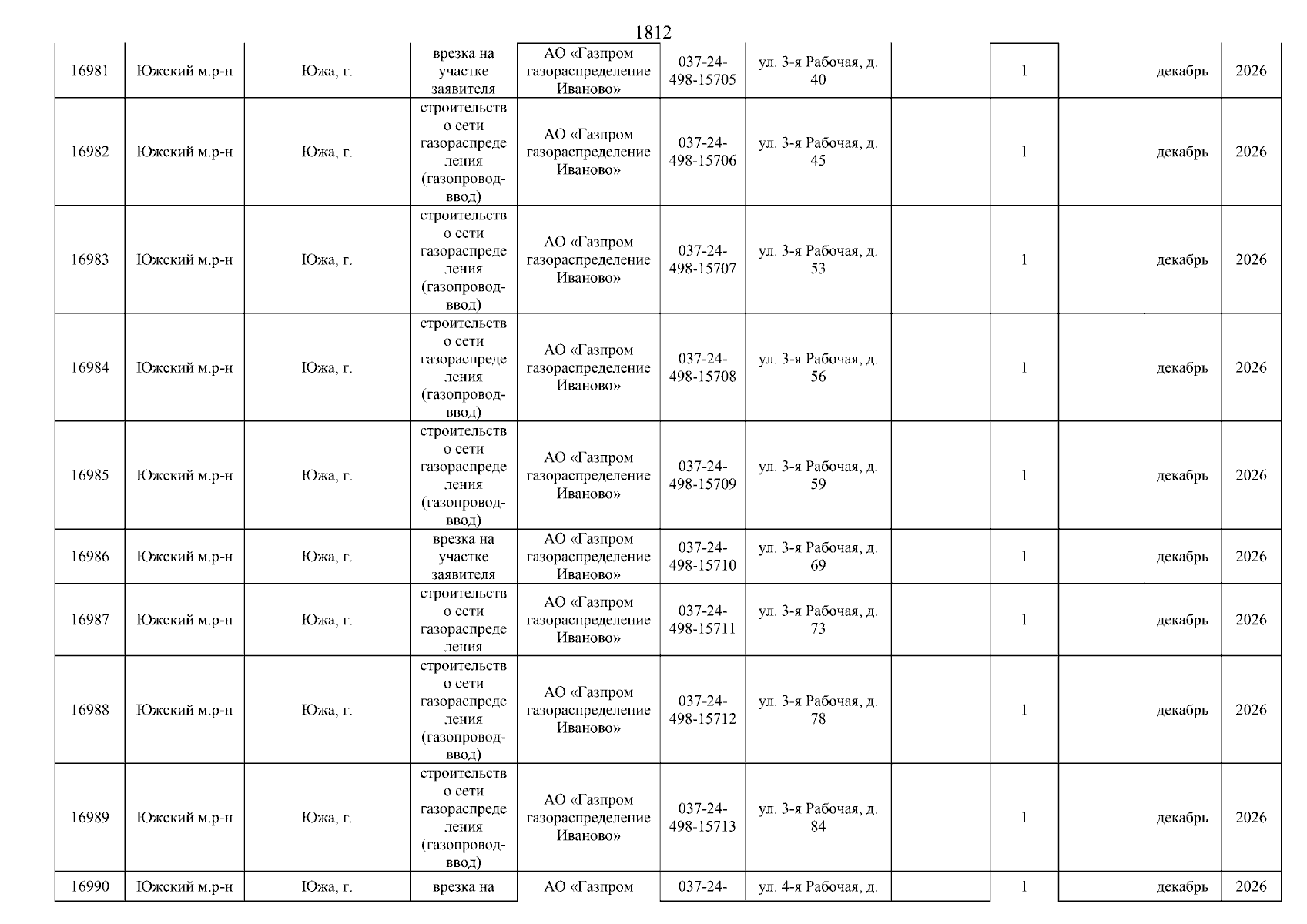 1812

| 16981 | Южский м.р-н | Южа, г. | врезка на участке заявителя | АО «Газпром газораспределение Иваново» | 037-24-498-15705 | ул. 3-я Рабочая, д. 40 | | 1 | | декабрь | 2026 |
|---|---|---|---|---|---|---|---|---|---|---|---|
| 16982 | Южский м.р-н | Южа, г. | строительство сети газораспределения (газопровод-ввод) | АО «Газпром газораспределение Иваново» | 037-24-498-15706 | ул. 3-я Рабочая, д. 45 | | 1 | | декабрь | 2026 |
| 16983 | Южский м.р-н | Южа, г. | строительство сети газораспределения (газопровод-ввод) | АО «Газпром газораспределение Иваново» | 037-24-498-15707 | ул. 3-я Рабочая, д. 53 | | 1 | | декабрь | 2026 |
| 16984 | Южский м.р-н | Южа, г. | строительство сети газораспределения (газопровод-ввод) | АО «Газпром газораспределение Иваново» | 037-24-498-15708 | ул. 3-я Рабочая, д. 56 | | 1 | | декабрь | 2026 |
| 16985 | Южский м.р-н | Южа, г. | строительство сети газораспределения (газопровод-ввод) | АО «Газпром газораспределение Иваново» | 037-24-498-15709 | ул. 3-я Рабочая, д. 59 | | 1 | | декабрь | 2026 |
| 16986 | Южский м.р-н | Южа, г. | врезка на участке заявителя | АО «Газпром газораспределение Иваново» | 037-24-498-15710 | ул. 3-я Рабочая, д. 69 | | 1 | | декабрь | 2026 |
| 16987 | Южский м.р-н | Южа, г. | строительство сети газораспределения | АО «Газпром газораспределение Иваново» | 037-24-498-15711 | ул. 3-я Рабочая, д. 73 | | 1 | | декабрь | 2026 |
| 16988 | Южский м.р-н | Южа, г. | строительство сети газораспределения (газопровод-ввод) | АО «Газпром газораспределение Иваново» | 037-24-498-15712 | ул. 3-я Рабочая, д. 78 | | 1 | | декабрь | 2026 |
| 16989 | Южский м.р-н | Южа, г. | строительство сети газораспределения (газопровод-ввод) | АО «Газпром газораспределение Иваново» | 037-24-498-15713 | ул. 3-я Рабочая, д. 84 | | 1 | | декабрь | 2026 |
| 16990 | Южский м.р-н | Южа, г. | врезка на | АО «Газпром | 037-24- | ул. 4-я Рабочая, д. | | 1 | | декабрь | 2026 |